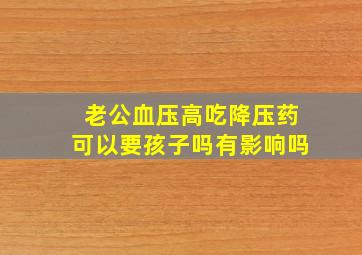 老公血压高吃降压药
可以要孩子吗有影响吗